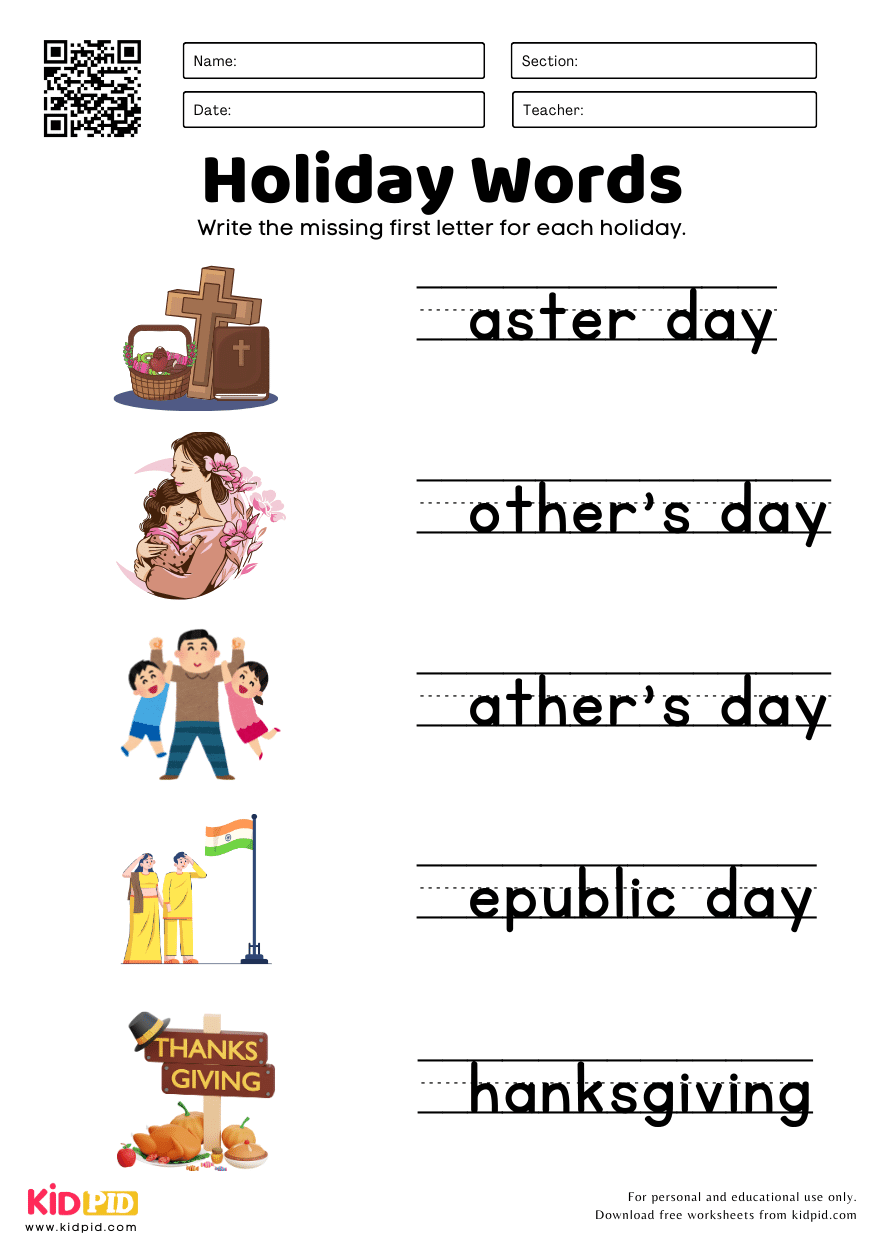 Name:
Section:
Date:
Teacher:

Holiday Words

Write the missing first letter for each holiday.

____aster day

____other's day

____ather's day

____epublic day

THANKS GIVING

____hanksgiving

KIDPID
www.kidpid.com

For personal and educational use only.
Download free worksheets from kidpid.com